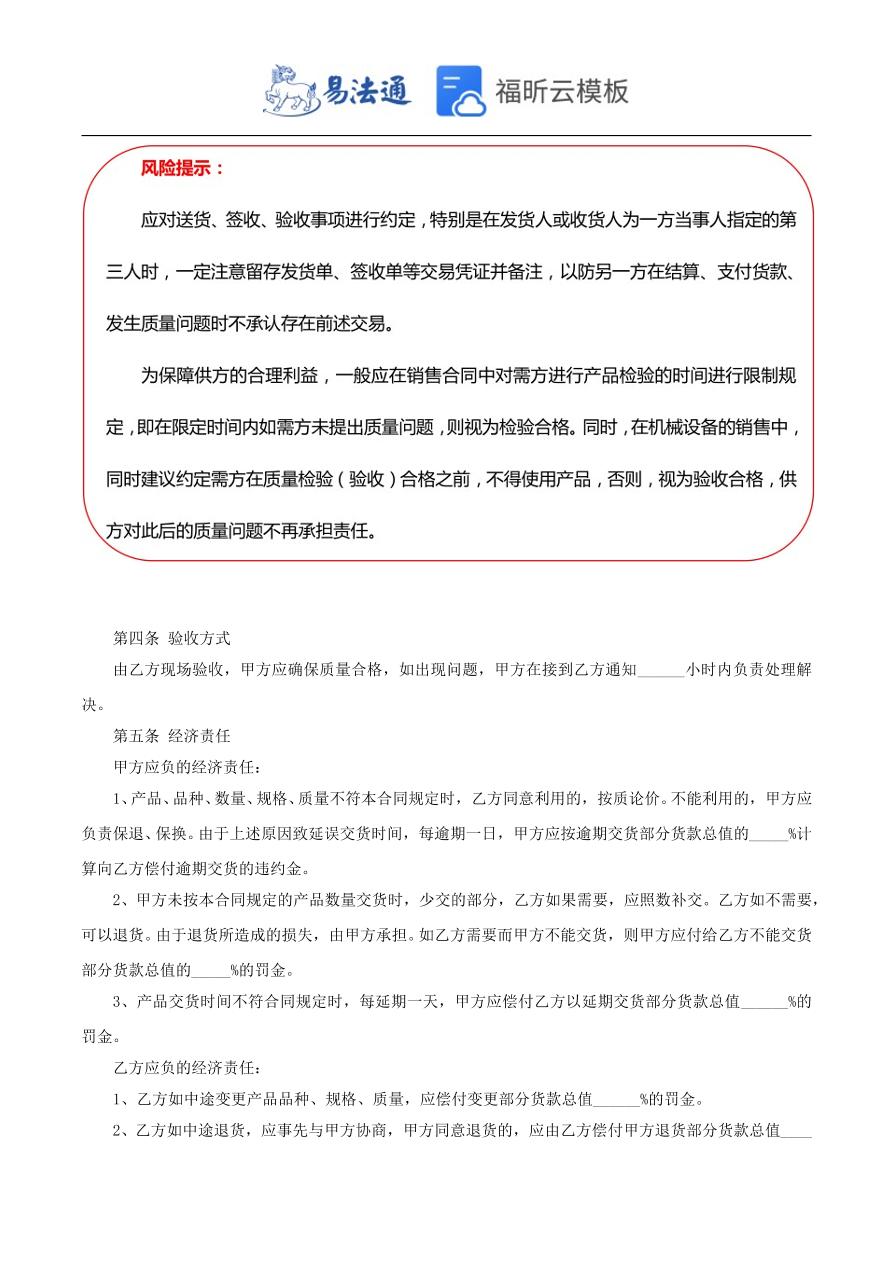 易法通 福昕云模板

风险提示：

应对送货、签收、验收事项进行约定，特别是在发货人或收货人为一方当事人指定的第三人时，一定注意留存发货单、签收单等交易凭证并备注，以防另一方在结算、支付货款、发生质量问题时不承认存在前述交易。

为保障供方的合理利益，一般应在销售合同中对需方进行产品检验的时间进行限制规定，即在限定时间内如需方未提出质量问题，则视为检验合格。同时，在机械设备的销售中，同时建议约定需方在质量检验（验收）合格之前，不得使用产品，否则，视为验收合格，供方对此后的质量问题不再承担责任。

第四条 验收方式

由乙方现场验收，甲方应确保质量合格，如出现问题，甲方在接到乙方通知______小时内负责处理解决。

第五条 经济责任

甲方应负的经济责任：

1、产品、品种、数量、规格、质量不符本合同规定时，乙方同意利用的，按质论价。不能利用的，甲方应负责保退、保换。由于上述原因致延误交货时间，每逾期一日，甲方应按逾期交货部分货款总值的_____%计算向乙方偿付逾期交货的违约金。

2、甲方未按本合同规定的产品数量交货时，少交的部分，乙方如果需要，应照数补交。乙方如不需要，可以退货。由于退货所造成的损失，由甲方承担。如乙方需要而甲方不能交货，则甲方应付给乙方不能交货部分货款总值的_____%的罚金。

3、产品交货时间不符合同规定时，每延期一天，甲方应偿付乙方以延期交货部分货款总值______%的罚金。

乙方应负的经济责任：

1、乙方如中途变更产品品种、规格、质量，应偿付变更部分货款总值______%的罚金。

2、乙方如中途退货，应事先与甲方协商，甲方同意退货的，应由乙方偿付甲方退货部分货款总值____